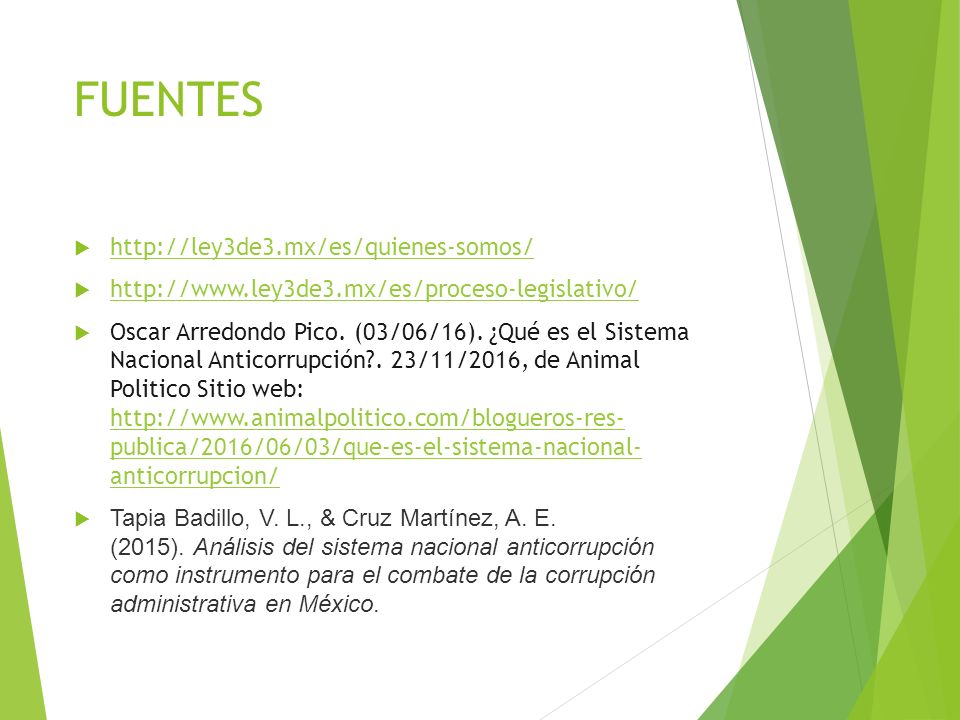 FUENTES

http://ley3de3.mx/es/quienes-somos/

http://www.ley3de3.mx/es/proceso-legislativo/

Oscar Arredondo Pico. (03/06/16). ¿Qué es el Sistema Nacional Anticorrupción?. 23/11/2016, de Animal Politico Sitio web: http://www.animalpolitico.com/blogueros-res-publica/2016/06/03/que-es-el-sistema-nacional-anticorrupcion/

Tapia Badillo, V. L., & Cruz Martínez, A. E. (2015). Análisis del sistema nacional anticorrupción como instrumento para el combate de la corrupción administrativa en México.